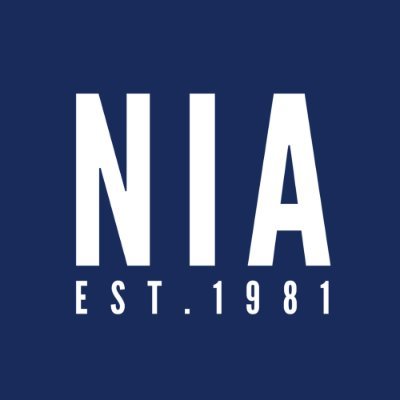 NIA
EST. 1981